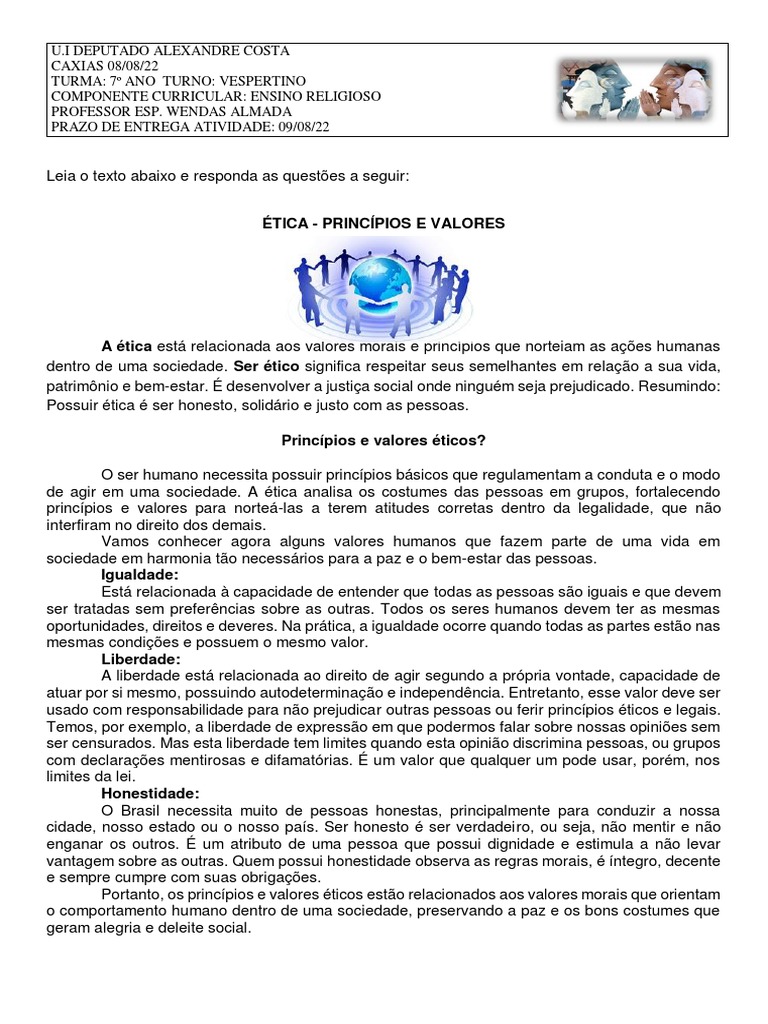 U.I DEPUTADO ALEXANDRE COSTA
CAXIAS 08/08/22
TURMA: 7º ANO TURNO: VESPERTINO
COMPONENTE CURRICULAR: ENSINO RELIGIOSO
PROFESSOR ESP. WENDAS ALMADA
PRAZO DE ENTREGA ATIVIDADE: 09/08/22

Leia o texto abaixo e responda as questões a seguir:

ÉTICA - PRINCÍPIOS E VALORES

A ética está relacionada aos valores morais e princípios que norteiam as ações humanas dentro de uma sociedade. Ser ético significa respeitar seus semelhantes em relação a sua vida, patrimônio e bem-estar. É desenvolver a justiça social onde ninguém seja prejudicado. Resumindo: Possuir ética é ser honesto, solidário e justo com as pessoas.

Princípios e valores éticos?

O ser humano necessita possuir princípios básicos que regulamentam a conduta e o modo de agir em uma sociedade. A ética analisa os costumes das pessoas em grupos, fortalecendo princípios e valores para norteá-las a terem atitudes corretas dentro da legalidade, que não interfiram no direito dos demais.

Vamos conhecer agora alguns valores humanos que fazem parte de uma vida em sociedade em harmonia tão necessários para a paz e o bem-estar das pessoas.

Igualdade:

Está relacionada à capacidade de entender que todas as pessoas são iguais e que devem ser tratadas sem preferências sobre as outras. Todos os seres humanos devem ter as mesmas oportunidades, direitos e deveres. Na prática, a igualdade ocorre quando todas as partes estão nas mesmas condições e possuem o mesmo valor.

Liberdade:

A liberdade está relacionada ao direito de agir segundo a própria vontade, capacidade de atuar por si mesmo, possuindo autodeterminação e independência. Entretanto, esse valor deve ser usado com responsabilidade para não prejudicar outras pessoas ou ferir princípios éticos e legais. Temos, por exemplo, a liberdade de expressão em que podermos falar sobre nossas opiniões sem ser censurados. Mas esta liberdade tem limites quando esta opinião discrimina pessoas, ou grupos com declarações mentirosas e difamatórias. É um valor que qualquer um pode usar, porém, nos limites da lei.

Honestidade:

O Brasil necessita muito de pessoas honestas, principalmente para conduzir a nossa cidade, nosso estado ou o nosso país. Ser honesto é ser verdadeiro, ou seja, não mentir e não enganar os outros. É um atributo de uma pessoa que possui dignidade e estimula a não levar vantagem sobre as outras. Quem possui honestidade observa as regras morais, é íntegro, decente e sempre cumpre com suas obrigações.

Portanto, os princípios e valores éticos estão relacionados aos valores morais que orientam o comportamento humano dentro de uma sociedade, preservando a paz e os bons costumes que geram alegria e deleite social.